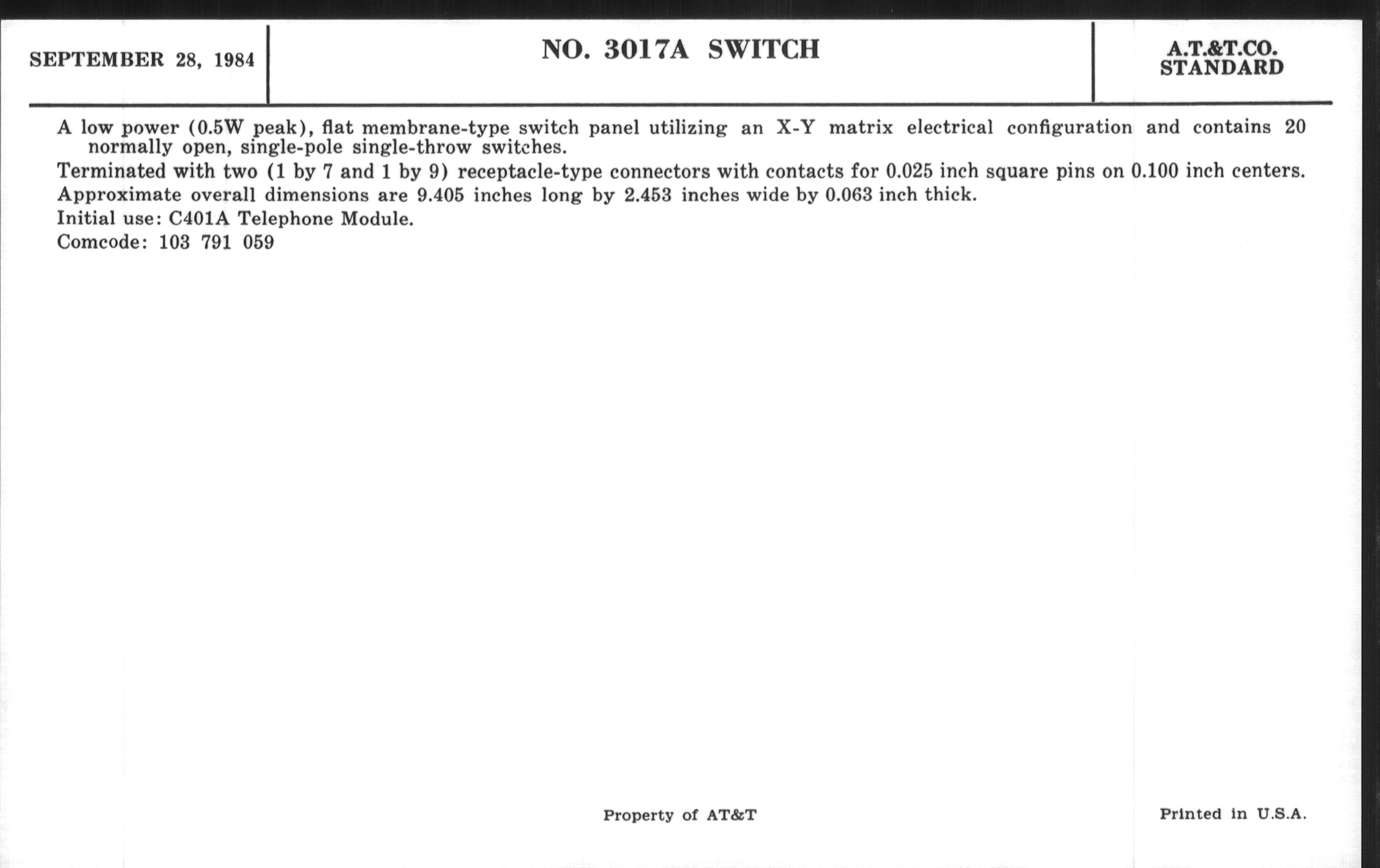 SEPTEMBER 28, 1984

NO. 3017A SWITCH

A.T.&T.CO.
STANDARD

A low power (0.5W peak), flat membrane-type switch panel utilizing an X-Y matrix electrical configuration and contains 20 normally open, single-pole single-throw switches.

Terminated with two (1 by 7 and 1 by 9) receptacle-type connectors with contacts for 0.025 inch square pins on 0.100 inch centers.

Approximate overall dimensions are 9.405 inches long by 2.453 inches wide by 0.063 inch thick.

Initial use: C401A Telephone Module.

Comcode: 103 791 059

Property of AT&T

Printed in U.S.A.